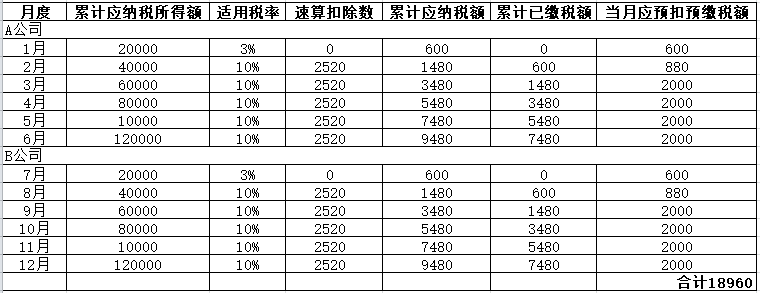 | 月度 | 累计应纳税所得额 | 适用税率 | 速算扣除数 | 累计应纳税额 | 累计已缴税额 | 当月应预扣预缴税额 |
|---|---|---|---|---|---|---|
| A公司 | | | | | | |
| 1月 | 20000 | 3% | 0 | 600 | 0 | 600 |
| 2月 | 40000 | 10% | 2520 | 1480 | 600 | 880 |
| 3月 | 60000 | 10% | 2520 | 3480 | 1480 | 2000 |
| 4月 | 80000 | 10% | 2520 | 5480 | 3480 | 2000 |
| 5月 | 10000 | 10% | 2520 | 7480 | 5480 | 2000 |
| 6月 | 120000 | 10% | 2520 | 9480 | 7480 | 2000 |
| B公司 | | | | | | |
| 7月 | 20000 | 3% | 0 | 600 | 0 | 600 |
| 8月 | 40000 | 10% | 2520 | 1480 | 600 | 880 |
| 9月 | 60000 | 10% | 2520 | 3480 | 1480 | 2000 |
| 10月 | 80000 | 10% | 2520 | 5480 | 3480 | 2000 |
| 11月 | 10000 | 10% | 2520 | 7480 | 5480 | 2000 |
| 12月 | 120000 | 10% | 2520 | 9480 | 7480 | 2000 |
| | | | | | | 合计18960 |